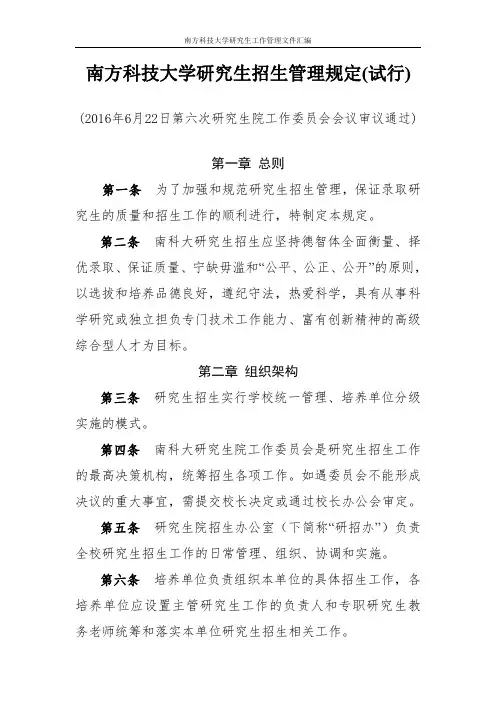 南方科技大学研究生工作管理文件汇编

南方科技大学研究生招生管理规定(试行)

（2016年6月22日第六次研究生院工作委员会会议审议通过）

第一章 总则

第一条 为了加强和规范研究生招生管理，保证录取研究生的质量和招生工作的顺利进行，特制定本规定。

第二条 南科大研究生招生应坚持德智体全面衡量、择优录取、保证质量、宁缺毋滥和“公平、公正、公开”的原则，以选拔和培养品德良好，遵纪守法，热爱科学，具有从事科学研究或独立担负专门技术工作能力、富有创新精神的高级综合型人才为目标。

第二章 组织架构

第三条 研究生招生实行学校统一管理、培养单位分级实施的模式。

第四条 南科大研究生院工作委员会是研究生招生工作的最高决策机构，统筹招生各项工作。如遇委员会不能形成决议的重大事宜，需提交校长决定或通过校长办公会审定。

第五条 研究生院招生办公室（下简称“研招办”）负责全校研究生招生工作的日常管理、组织、协调和实施。

第六条 培养单位负责组织本单位的具体招生工作，各培养单位应设置主管研究生工作的负责人和专职研究生教务老师统筹和落实本单位研究生招生相关工作。